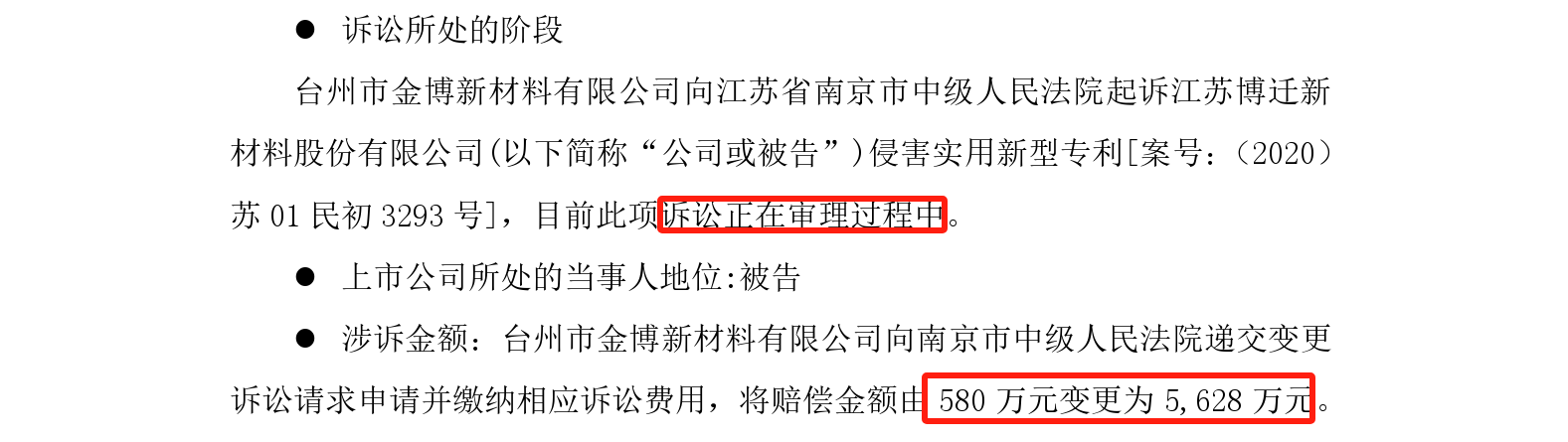 ● 诉讼所处的阶段

台州市金博新材料有限公司向江苏省南京市中级人民法院起诉江苏博迁新材料股份有限公司(以下简称“公司或被告”)侵害实用新型专利[案号:(2020)苏 01 民初 3293 号],目前此项诉讼正在审理过程中。

● 上市公司所处的当事人地位:被告

● 涉诉金额:台州市金博新材料有限公司向南京市中级人民法院递交变更诉讼请求申请并缴纳相应诉讼费用,将赔偿金额由 580 万元变更为 5,628 万元。